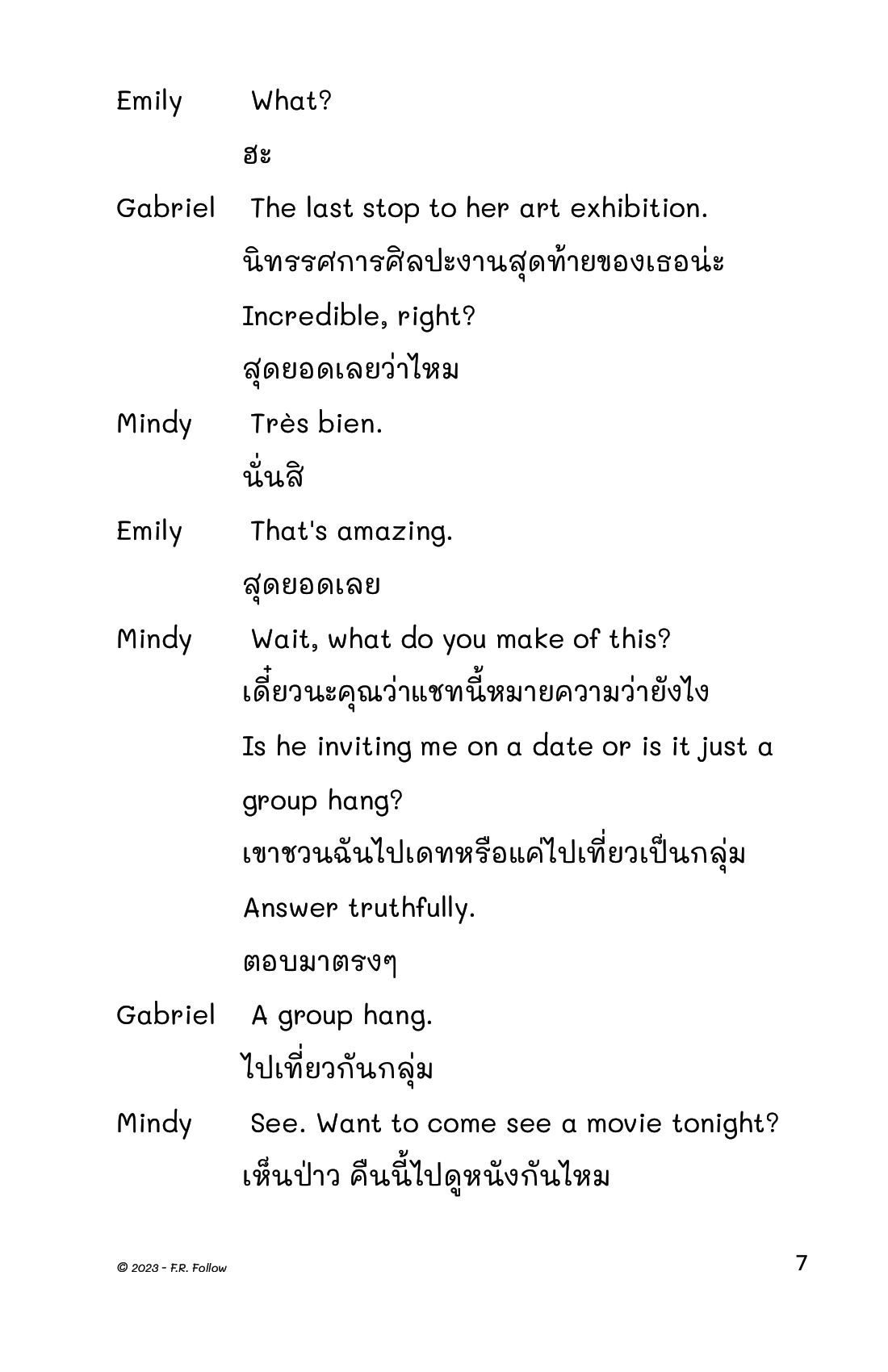 Emily What?

ฮะ

Gabriel The last stop to her art exhibition.

นิทรรศการศิลปะงานสุดท้ายของเธอน่ะ

Incredible, right?

สุดยอดเลยว่าไหม

Mindy Très bien.

นั่นสิ

Emily That's amazing.

สุดยอดเลย

Mindy Wait, what do you make of this?

เดี๋ยวนะคุณว่าแชทนี้หมายความว่ายังไง

Is he inviting me on a date or is it just a group hang?

เขาชวนฉันไปเดทหรือแค่ไปเที่ยวเป็นกลุ่ม

Answer truthfully.

ตอบมาตรงๆ

Gabriel A group hang.

ไปเที่ยวกันกลุ่ม

Mindy See. Want to come see a movie tonight?

เห็นป่าว คืนนี้ไปดูหนังกันไหม

© 2023 - F.R. Follow

7